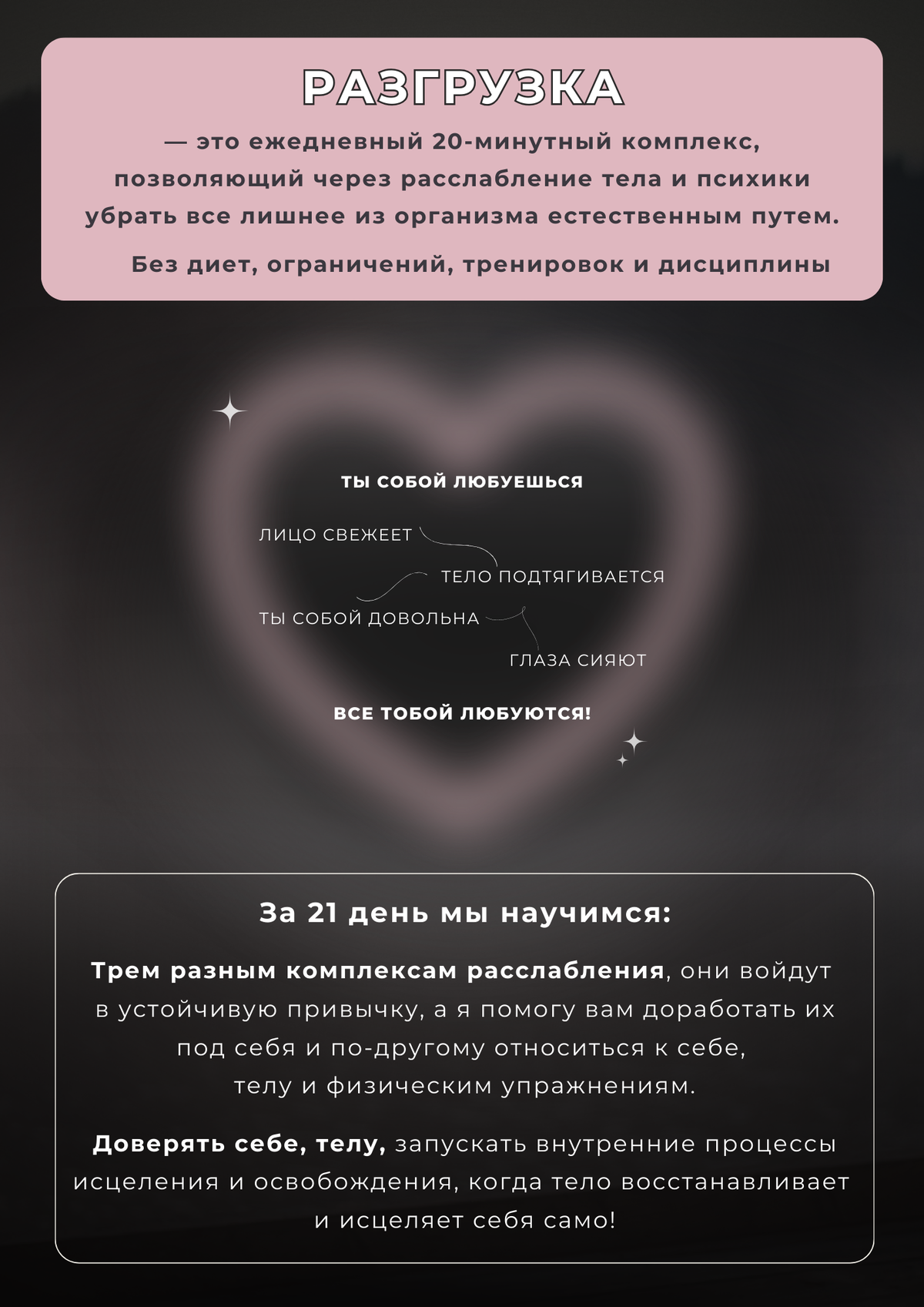 РАЗГРУЗКА

— это ежедневный 20-минутный комплекс, позволяющий через расслабление тела и психики убрать все лишнее из организма естественным путем.

Без диет, ограничений, тренировок и дисциплины

ТЫ СОБОЙ ЛЮБУЕШЬСЯ

ЛИЦО СВЕЖЕЕТ

ТЕЛО ПОДТЯГИВАЕТСЯ

ТЫ СОБОЙ ДОВОЛЬНА

ГЛАЗА СИЯЮТ

ВСЕ ТОБОЙ ЛЮБУЮТСЯ!

За 21 день мы научимся:

Трем разным комплексам расслабления, они войдут в устойчивую привычку, а я помогу вам доработать их под себя и по-другому относиться к себе, телу и физическим упражнениям.

Доверять себе, телу, запускать внутренние процессы исцеления и освобождения, когда тело восстанавливает и исцеляет себя само!